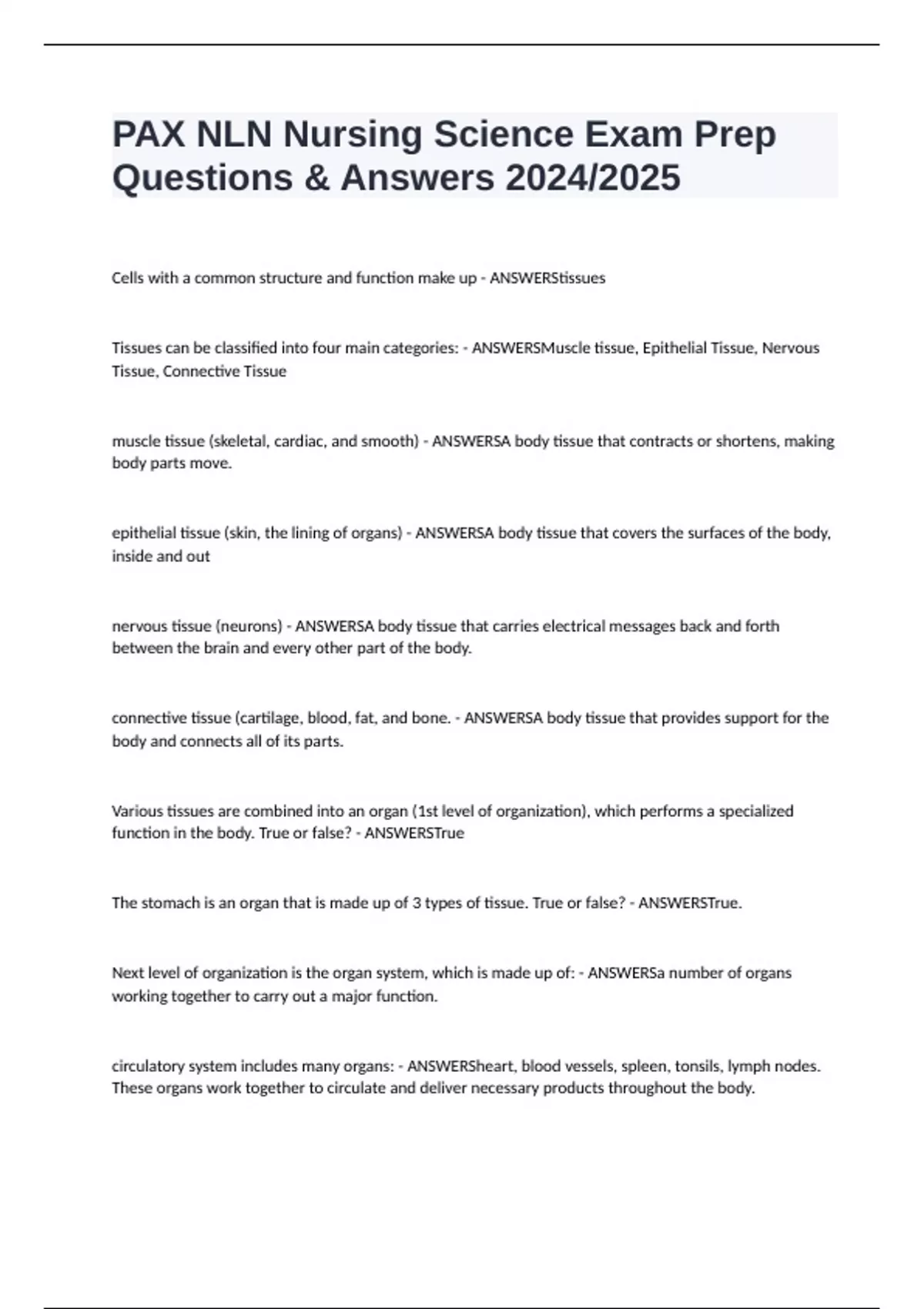 PAX NLN Nursing Science Exam Prep Questions & Answers 2024/2025

Cells with a common structure and function make up - ANSWERStissues

Tissues can be classified into four main categories: - ANSWERSMuscle tissue, Epithelial Tissue, Nervous Tissue, Connective Tissue

muscle tissue (skeletal, cardiac, and smooth) - ANSWERSA body tissue that contracts or shortens, making body parts move.

epithelial tissue (skin, the lining of organs) - ANSWERSA body tissue that covers the surfaces of the body, inside and out

nervous tissue (neurons) - ANSWERSA body tissue that carries electrical messages back and forth between the brain and every other part of the body.

connective tissue (cartilage, blood, fat, and bone. - ANSWERSA body tissue that provides support for the body and connects all of its parts.

Various tissues are combined into an organ (1st level of organization), which performs a specialized function in the body. True or false? - ANSWERSTrue

The stomach is an organ that is made up of 3 types of tissue. True or false? - ANSWERSTrue.

Next level of organization is the organ system, which is made up of: - ANSWERSa number of organs working together to carry out a major function.

circulatory system includes many organs: - ANSWERSheart, blood vessels, spleen, tonsils, lymph nodes. These organs work together to circulate and deliver necessary products throughout the body.